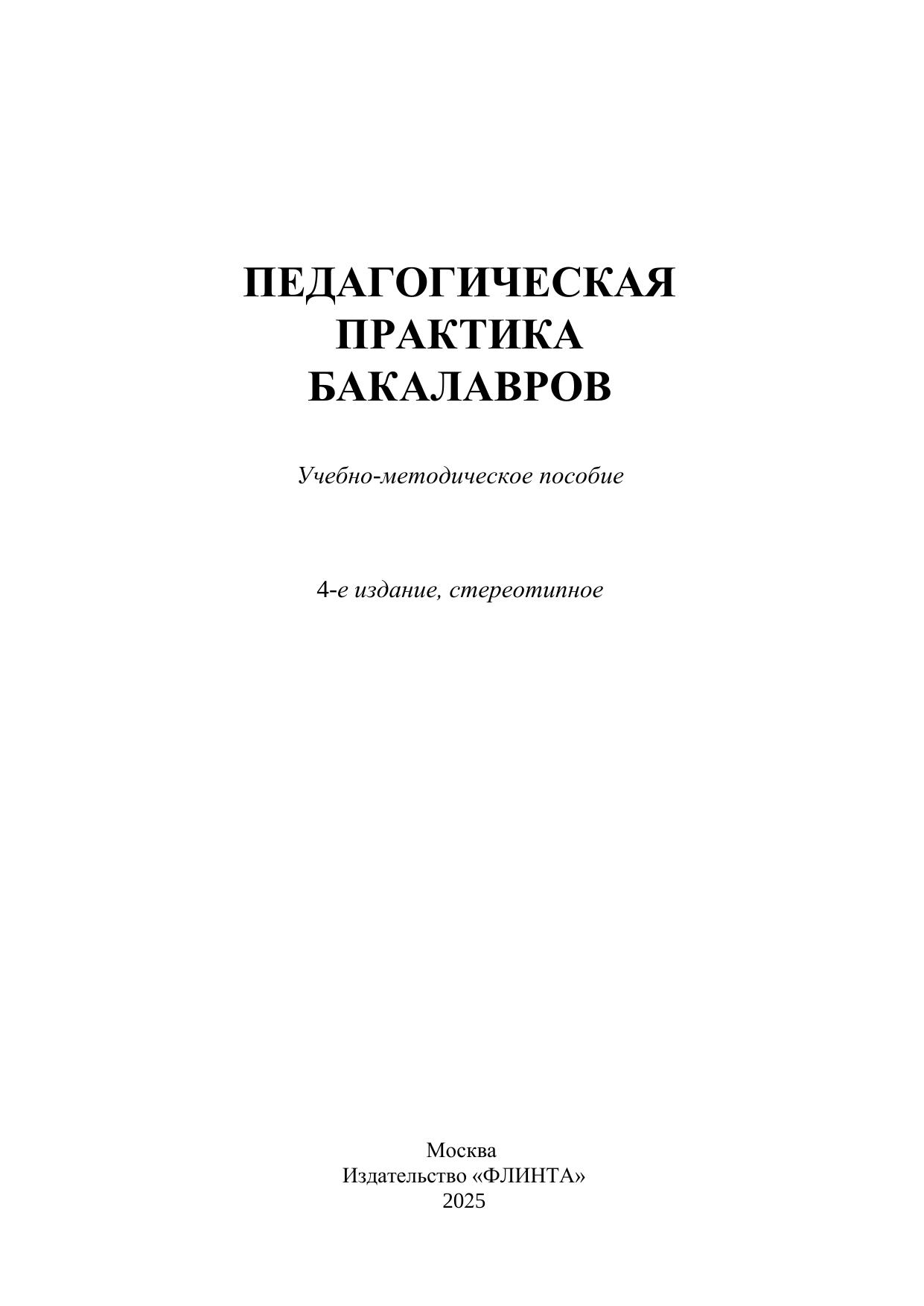 ПЕДАГОГИЧЕСКАЯ
ПРАКТИКА
БАКАЛАВРОВ

Учебно-методическое пособие

4-е издание, стереотипное

Москва
Издательство «ФЛИНТА»
2025